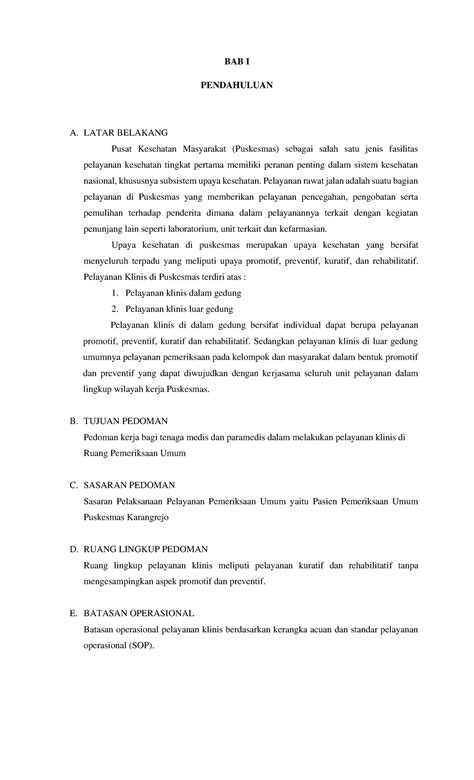 BAB I

PENDAHULUAN

A. LATAR BELAKANG

Pusat Kesehatan Masyarakat (Puskesmas) sebagai salah satu jenis fasilitas pelayanan kesehatan tingkat pertama memiliki peranan penting dalam sistem kesehatan nasional, khususnya subsistem upaya kesehatan. Pelayanan rawat jalan adalah suatu bagian pelayanan di Puskesmas yang memberikan pelayanan pencegahan, pengobatan serta pemulihan terhadap penderita dimana dalam pelayanannya terkait dengan kegiatan penunjang lain seperti laboratorium, unit terkait dan kefarmasian.

Upaya kesehatan di puskesmas merupakan upaya kesehatan yang bersifat menyeluruh terpadu yang meliputi upaya promotif, preventif, kuratif, dan rehabilitatif. Pelayanan Klinis di Puskesmas terdiri atas :

1. Pelayanan klinis dalam gedung
2. Pelayanan klinis luar gedung

Pelayanan klinis di dalam gedung bersifat individual dapat berupa pelayanan promotif, preventif, kuratif dan rehabilitatif. Sedangkan pelayanan klinis di luar gedung umumnya pelayanan pemeriksaan pada kelompok dan masyarakat dalam bentuk promotif dan preventif yang dapat diwujudkan dengan kerjasama seluruh unit pelayanan dalam lingkup wilayah kerja Puskesmas.

B. TUJUAN PEDOMAN

Pedoman kerja bagi tenaga medis dan paramedis dalam melakukan pelayanan klinis di Ruang Pemeriksaan Umum

C. SASARAN PEDOMAN

Sasaran Pelaksanaan Pelayanan Pemeriksaan Umum yaitu Pasien Pemeriksaan Umum Puskesmas Karangrejo

D. RUANG LINGKUP PEDOMAN

Ruang lingkup pelayanan klinis meliputi pelayanan kuratif dan rehabilitatif tanpa mengesampingkan aspek promotif dan preventif.

E. BATASAN OPERASIONAL

Batasan operasional pelayanan klinis berdasarkan kerangka acuan dan standar pelayanan operasional (SOP).